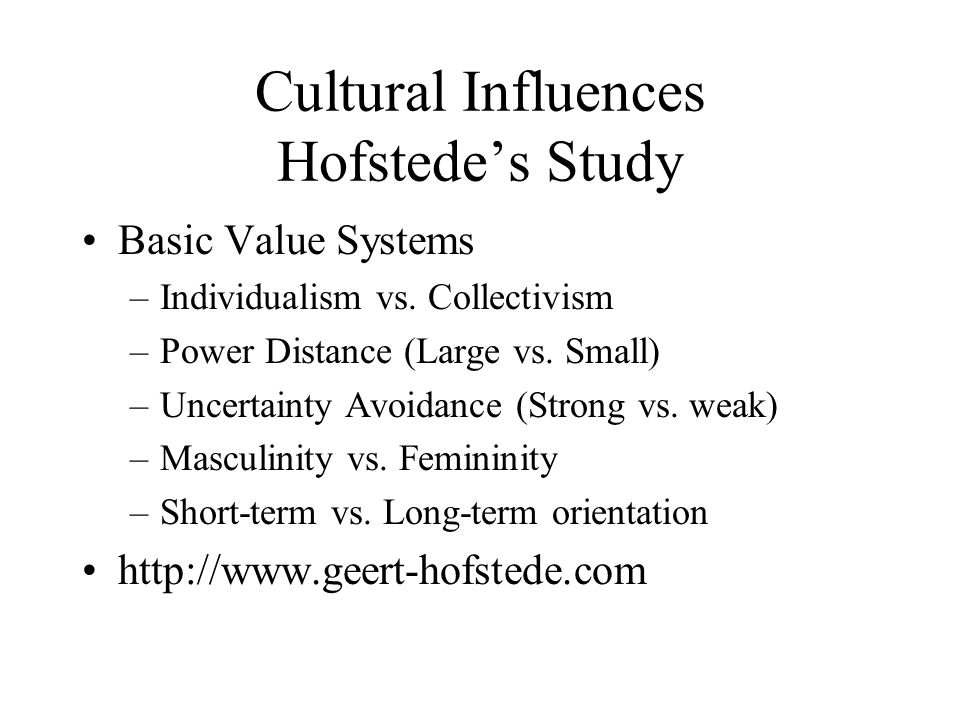 Cultural Influences
Hofstede’s Study

• Basic Value Systems
– Individualism vs. Collectivism
– Power Distance (Large vs. Small)
– Uncertainty Avoidance (Strong vs. weak)
– Masculinity vs. Femininity
– Short-term vs. Long-term orientation

• http://www.geert-hofstede.com